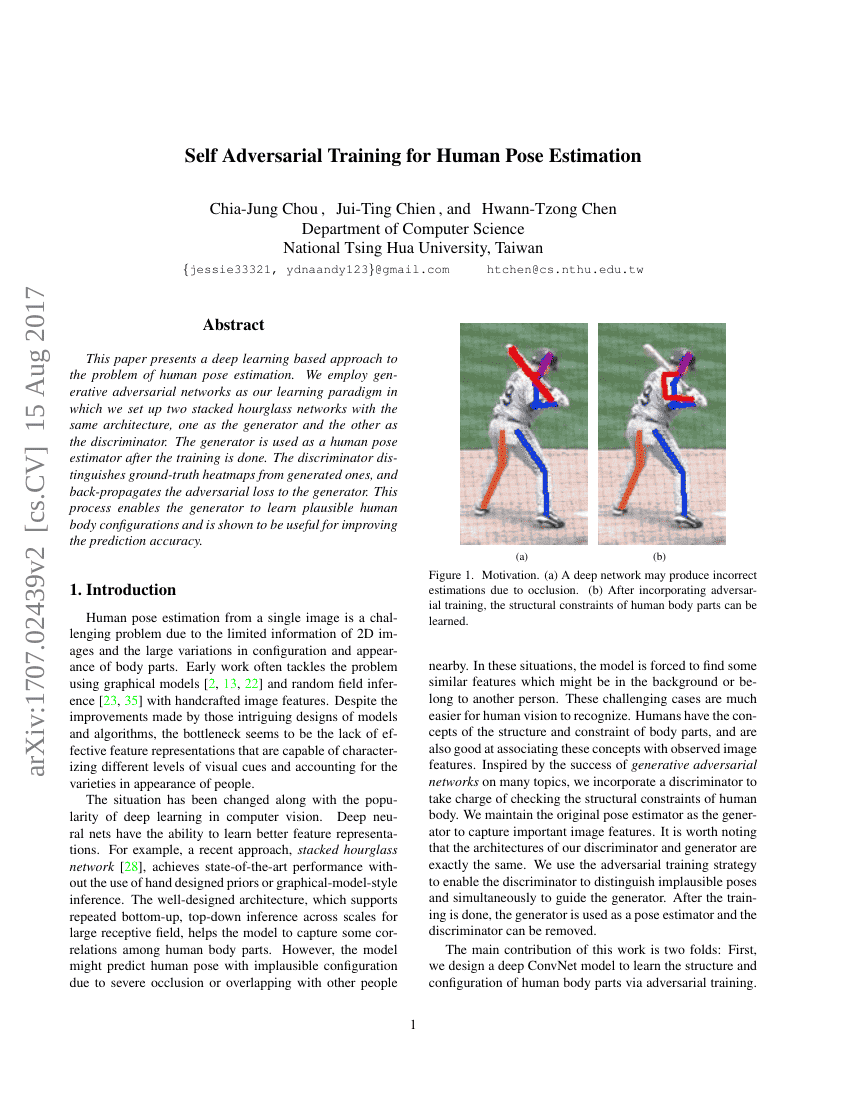 arXiv:1707.02439v2 [cs.CV] 15 Aug 2017

Self Adversarial Training for Human Pose Estimation

Chia-Jung Chou , Jui-Ting Chien , and Hwann-Tzong Chen
Department of Computer Science
National Tsing Hua University, Taiwan
{jessie33321, ydnaandy123}@gmail.com htchen@cs.nthu.edu.tw

Abstract

This paper presents a deep learning based approach to the problem of human pose estimation. We employ generative adversarial networks as our learning paradigm in which we set up two stacked hourglass networks with the same architecture, one as the generator and the other as the discriminator. The generator is used as a human pose estimator after the training is done. The discriminator distinguishes ground-truth heatmaps from generated ones, and back-propagates the adversarial loss to the generator. This process enables the generator to learn plausible human body configurations and is shown to be useful for improving the prediction accuracy.

1. Introduction

Human pose estimation from a single image is a challenging problem due to the limited information of 2D images and the large variations in configuration and appearance of body parts. Early work often tackles the problem using graphical models [2, 13, 22] and random field inference [23, 35] with handcrafted image features. Despite the improvements made by those intriguing designs of models and algorithms, the bottleneck seems to be the lack of effective feature representations that are capable of characterizing different levels of visual cues and accounting for the varieties in appearance of people.

The situation has been changed along with the popularity of deep learning in computer vision. Deep neural nets have the ability to learn better feature representations. For example, a recent approach, stacked hourglass network [28], achieves state-of-the-art performance without the use of hand designed priors or graphical-model-style inference. The well-designed architecture, which supports repeated bottom-up, top-down inference across scales for large receptive field, helps the model to capture some correlations among human body parts. However, the model might predict human pose with implausible configuration due to severe occlusion or overlapping with other people

(a) (b)

Figure 1. Motivation. (a) A deep network may produce incorrect estimations due to occlusion. (b) After incorporating adversarial training, the structural constraints of human body parts can be learned.

nearby. In these situations, the model is forced to find some similar features which might be in the background or belong to another person. These challenging cases are much easier for human vision to recognize. Humans have the concepts of the structure and constraint of body parts, and are also good at associating these concepts with observed image features. Inspired by the success of generative adversarial networks on many topics, we incorporate a discriminator to take charge of checking the structural constraints of human body. We maintain the original pose estimator as the generator to capture important image features. It is worth noting that the architectures of our discriminator and generator are exactly the same. We use the adversarial training strategy to enable the discriminator to distinguish implausible poses and simultaneously to guide the generator. After the training is done, the generator is used as a pose estimator and the discriminator can be removed.

The main contribution of this work is two folds: First, we design a deep ConvNet model to learn the structure and configuration of human body parts via adversarial training.

1